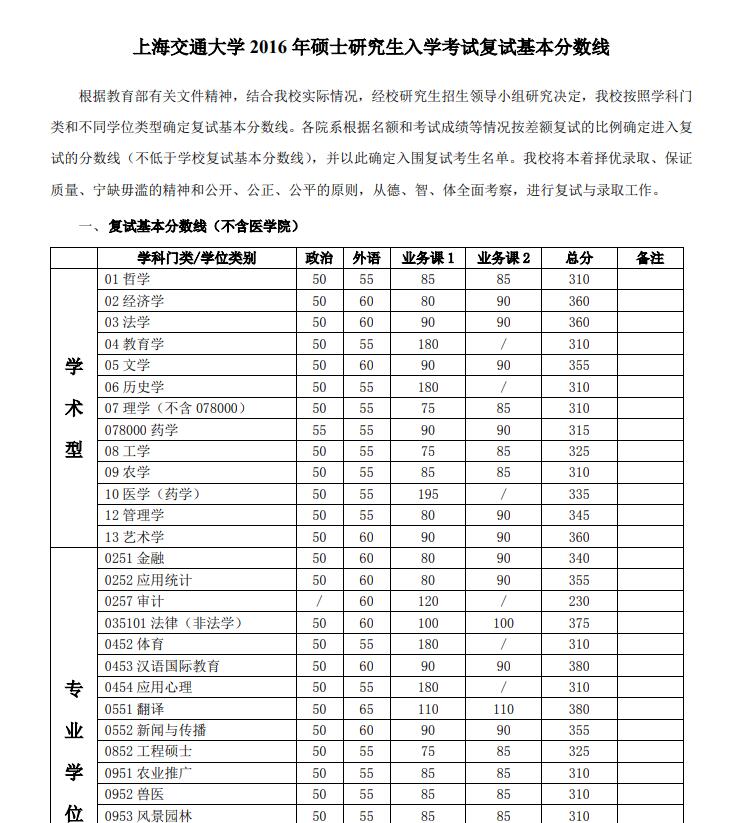 上海交通大学 2016 年硕士研究生入学考试复试基本分数线

根据教育部有关文件精神，结合我校实际情况，经校研究生招生领导小组研究决定，我校按照学科门类和不同学位类型确定复试基本分数线。各院系根据名额和考试成绩等情况按差额复试的比例确定进入复试的分数线（不低于学校复试基本分数线），并以此确定入围复试考生名单。我校将本着择优录取、保证质量、宁缺毋滥的精神和公开、公正、公平的原则，从德、智、体全面考察，进行复试与录取工作。

一、复试基本分数线（不含医学院）

| | 学科门类/学位类别 | 政治 | 外语 | 业务课 1 | 业务课 2 | 总分 | 备注 |
|---|---|---|---|---|---|---|---|
| 学术型 | 01 哲学 | 50 | 55 | 85 | 85 | 310 | |
| | 02 经济学 | 50 | 60 | 80 | 90 | 360 | |
| | 03 法学 | 50 | 60 | 90 | 90 | 360 | |
| | 04 教育学 | 50 | 55 | 180 | / | 310 | |
| | 05 文学 | 50 | 60 | 90 | 90 | 355 | |
| | 06 历史学 | 50 | 55 | 180 | / | 310 | |
| | 07 理学（不含 078000） | 50 | 55 | 75 | 85 | 310 | |
| | 078000 药学 | 55 | 55 | 90 | 90 | 315 | |
| | 08 工学 | 50 | 55 | 75 | 85 | 325 | |
| | 09 农学 | 50 | 55 | 85 | 85 | 310 | |
| | 10 医学（药学） | 50 | 55 | 195 | / | 335 | |
| | 12 管理学 | 50 | 55 | 80 | 90 | 345 | |
| | 13 艺术学 | 50 | 60 | 90 | 90 | 360 | |
| 专业学位 | 0251 金融 | 50 | 60 | 80 | 90 | 340 | |
| | 0252 应用统计 | 50 | 60 | 80 | 90 | 355 | |
| | 0257 审计 | / | 60 | 120 | / | 230 | |
| | 035101 法律（非法学） | 50 | 60 | 100 | 100 | 375 | |
| | 0452 体育 | 50 | 55 | 180 | / | 310 | |
| | 0453 汉语国际教育 | 50 | 60 | 90 | 90 | 380 | |
| | 0454 应用心理 | 50 | 55 | 180 | / | 310 | |
| | 0551 翻译 | 50 | 65 | 110 | 110 | 380 | |
| | 0552 新闻与传播 | 50 | 60 | 90 | 90 | 355 | |
| | 0852 工程硕士 | 50 | 55 | 75 | 85 | 325 | |
| | 0951 农业推广 | 50 | 55 | 85 | 85 | 310 | |
| | 0952 兽医 | 50 | 55 | 85 | 85 | 310 | |
| | 0953 风景园林 | 50 | 55 | 85 | 85 | 310 | |